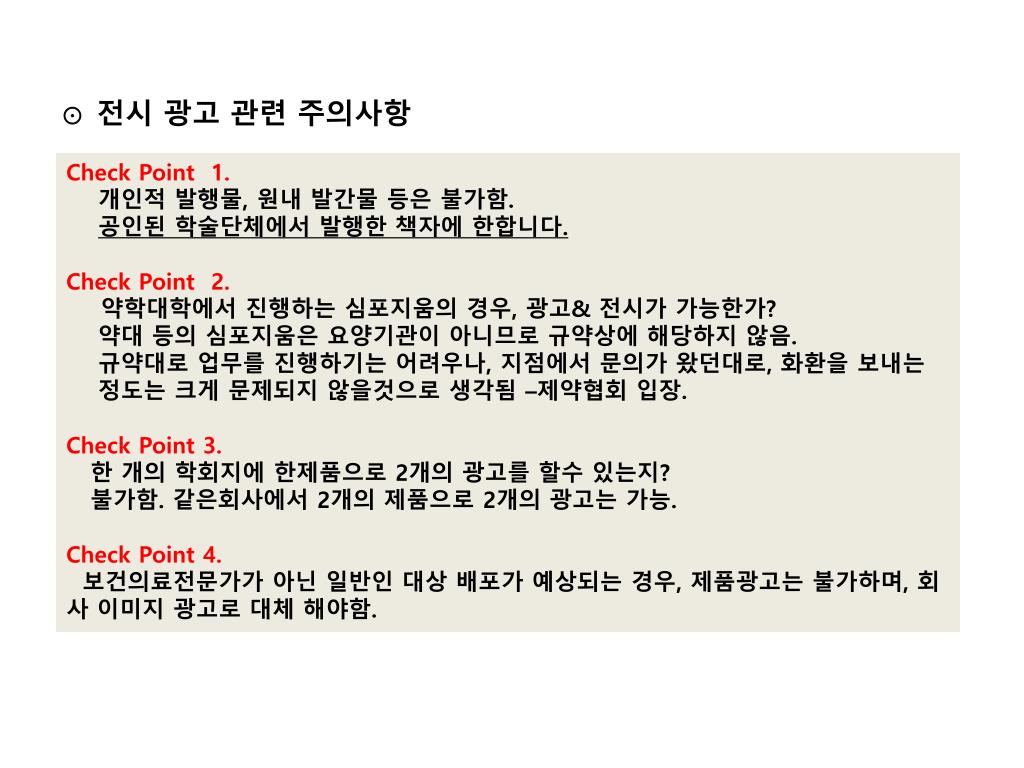 ⊙ 전시 광고 관련 주의사항

Check Point 1.
개인적 발행물, 원내 발간물 등은 불가함.
공인된 학술단체에서 발행한 책자에 한합니다.

Check Point 2.
약학대학에서 진행하는 심포지움의 경우, 광고& 전시가 가능한가?
약대 등의 심포지움은 요양기관이 아니므로 규약상에 해당하지 않음.
규약대로 업무를 진행하기는 어려우나, 지점에서 문의가 왔던대로, 화환을 보내는 정도는 크게 문제되지 않을것으로 생각됨 –제약협회 입장.

Check Point 3.
한 개의 학회지에 한제품으로 2개의 광고를 할수 있는지?
불가함. 같은회사에서 2개의 제품으로 2개의 광고는 가능.

Check Point 4.
보건의료전문가가 아닌 일반인 대상 배포가 예상되는 경우, 제품광고는 불가하며, 회사 이미지 광고로 대체 해야함.